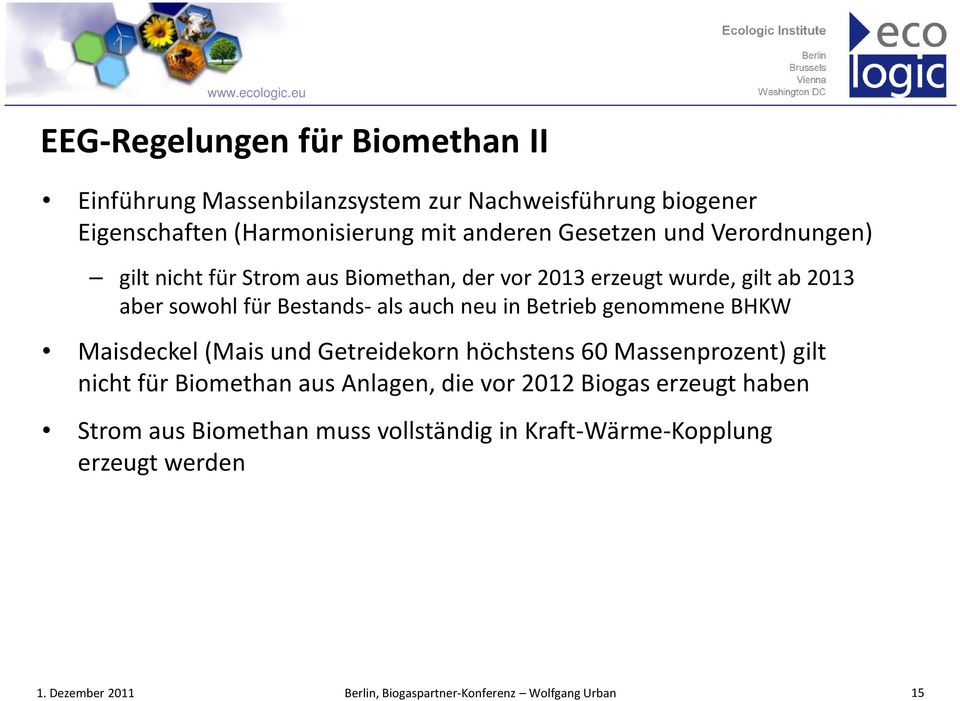 www.ecologic.eu

Ecologic Institute

Berlin
Brussels
Vienna
Washington DC

eco
logic

EEG-Regelungen für Biomethan II

• Einführung Massenbilanzsystem zur Nachweisführung biogener Eigenschaften (Harmonisierung mit anderen Gesetzen und Verordnungen)

– gilt nicht für Strom aus Biomethan, der vor 2013 erzeugt wurde, gilt ab 2013 aber sowohl für Bestands- als auch neu in Betrieb genommene BHKW

• Maisdeckel (Mais und Getreidekorn höchstens 60 Massenprozent) gilt nicht für Biomethan aus Anlagen, die vor 2012 Biogas erzeugt haben

• Strom aus Biomethan muss vollständig in Kraft-Wärme-Kopplung erzeugt werden

1. Dezember 2011

Berlin, Biogaspartner-Konferenz – Wolfgang Urban

15